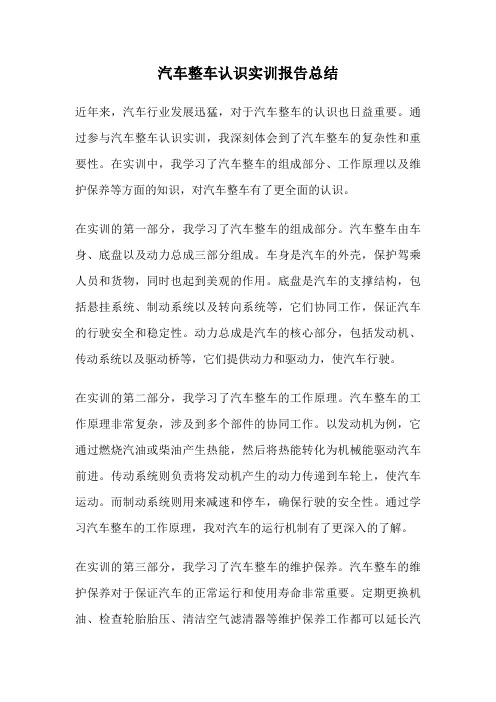 汽车整车认识实训报告总结

近年来，汽车行业发展迅猛，对于汽车整车的认识也日益重要。通过参与汽车整车认识实训，我深刻体会到了汽车整车的复杂性和重要性。在实训中，我学习了汽车整车的组成部分、工作原理以及维护保养等方面的知识，对汽车整车有了更全面的认识。

在实训的第一部分，我学习了汽车整车的组成部分。汽车整车由车身、底盘以及动力总成三部分组成。车身是汽车的外壳，保护驾乘人员和货物，同时也起到美观的作用。底盘是汽车的支撑结构，包括悬挂系统、制动系统以及转向系统等，它们协同工作，保证汽车的行驶安全和稳定性。动力总成是汽车的核心部分，包括发动机、传动系统以及驱动桥等，它们提供动力和驱动力，使汽车行驶。

在实训的第二部分，我学习了汽车整车的工作原理。汽车整车的工作原理非常复杂，涉及到多个部件的协同工作。以发动机为例，它通过燃烧汽油或柴油产生热能，然后将热能转化为机械能驱动汽车前进。传动系统则负责将发动机产生的动力传递到车轮上，使汽车运动。而制动系统则用来减速和停车，确保行驶的安全性。通过学习汽车整车的工作原理，我对汽车的运行机制有了更深入的了解。

在实训的第三部分，我学习了汽车整车的维护保养。汽车整车的维护保养对于保证汽车的正常运行和使用寿命非常重要。定期更换机油、检查轮胎胎压、清洁空气滤清器等维护保养工作都可以延长汽